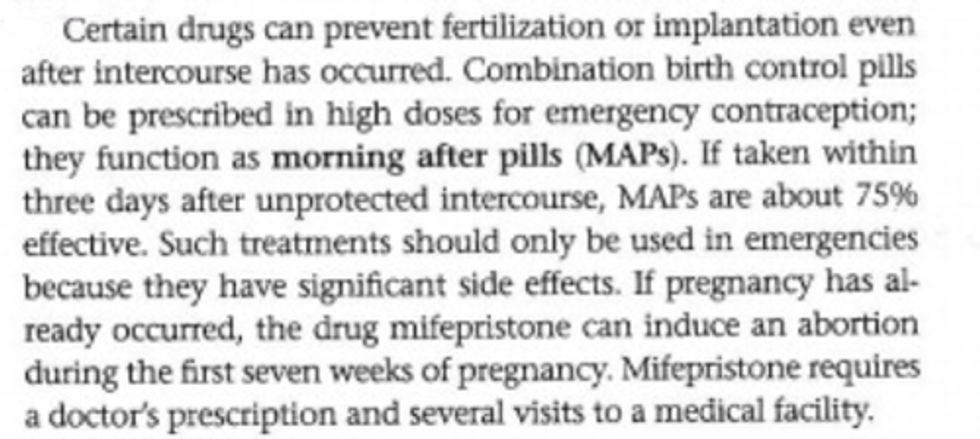 Certain drugs can prevent fertilization or implantation even after intercourse has occurred. Combination birth control pills can be prescribed in high doses for emergency contraception; they function as morning after pills (MAPs). If taken within three days after unprotected intercourse, MAPs are about 75% effective. Such treatments should only be used in emergencies because they have significant side effects. If pregnancy has already occurred, the drug mifepristone can induce an abortion during the first seven weeks of pregnancy. Mifepristone requires a doctor's prescription and several visits to a medical facility.